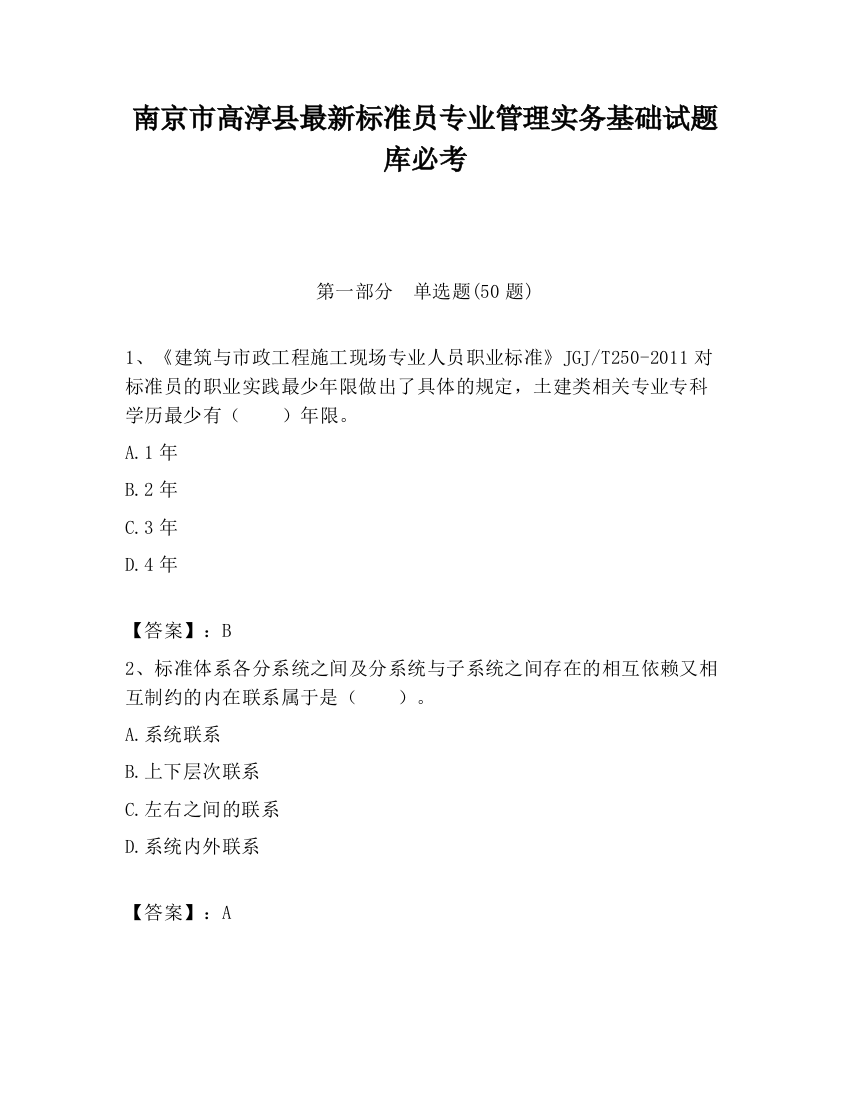 南京市高淳县最新标准员专业管理实务基础试题库必考

第一部分　单选题(50 题)

1、《建筑与市政工程施工现场专业人员职业标准》JGJ/T250-2011 对标准员的职业实践最少年限做出了具体的规定，土建类相关专业专科学历最少有（　　）年限。

A.1 年

B.2 年

C.3 年

D.4 年

【答案】：B

2、标准体系各分系统之间及分系统与子系统之间存在的相互依赖又相互制约的内在联系属于是（　　）。

A.系统联系

B.上下层次联系

C.左右之间的联系

D.系统内外联系

【答案】：A